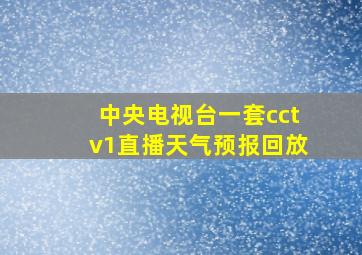 中央电视台一套cctv1直播天气预报回放